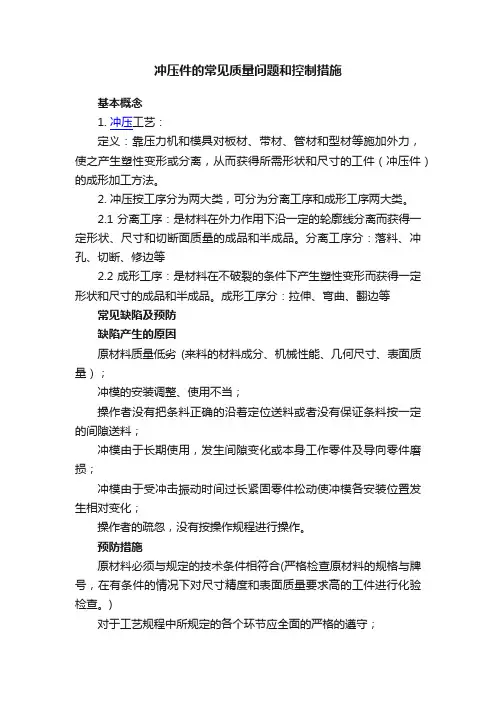 冲压件的常见质量问题和控制措施

基本概念

1. 冲压工艺：

定义：靠压力机和模具对板材、带材、管材和型材等施加外力，使之产生塑性变形或分离，从而获得所需形状和尺寸的工件（冲压件）的成形加工方法。

2. 冲压按工序分为两大类，可分为分离工序和成形工序两大类。

2.1 分离工序：是材料在外力作用下沿一定的轮廓线分离而获得一定形状、尺寸和切断面质量的成品和半成品。分离工序分：落料、冲孔、切断、修边等

2.2 成形工序：是材料在不破裂的条件下产生塑性变形而获得一定形状和尺寸的成品和半成品。成形工序分：拉伸、弯曲、翻边等

常见缺陷及预防

缺陷产生的原因

原材料质量低劣 (来料的材料成分、机械性能、几何尺寸、表面质量）；

冲模的安装调整、使用不当；

操作者没有把条料正确的沿着定位送料或者没有保证条料按一定的间隙送料；

冲模由于长期使用，发生间隙变化或本身工作零件及导向零件磨损；

冲模由于受冲击振动时间过长紧固零件松动使冲模各安装位置发生相对变化；

操作者的疏忽，没有按操作规程进行操作。

预防措施

原材料必须与规定的技术条件相符合(严格检查原材料的规格与牌号，在有条件的情况下对尺寸精度和表面质量要求高的工件进行化验检查。)

对于工艺规程中所规定的各个环节应全面的严格的遵守；